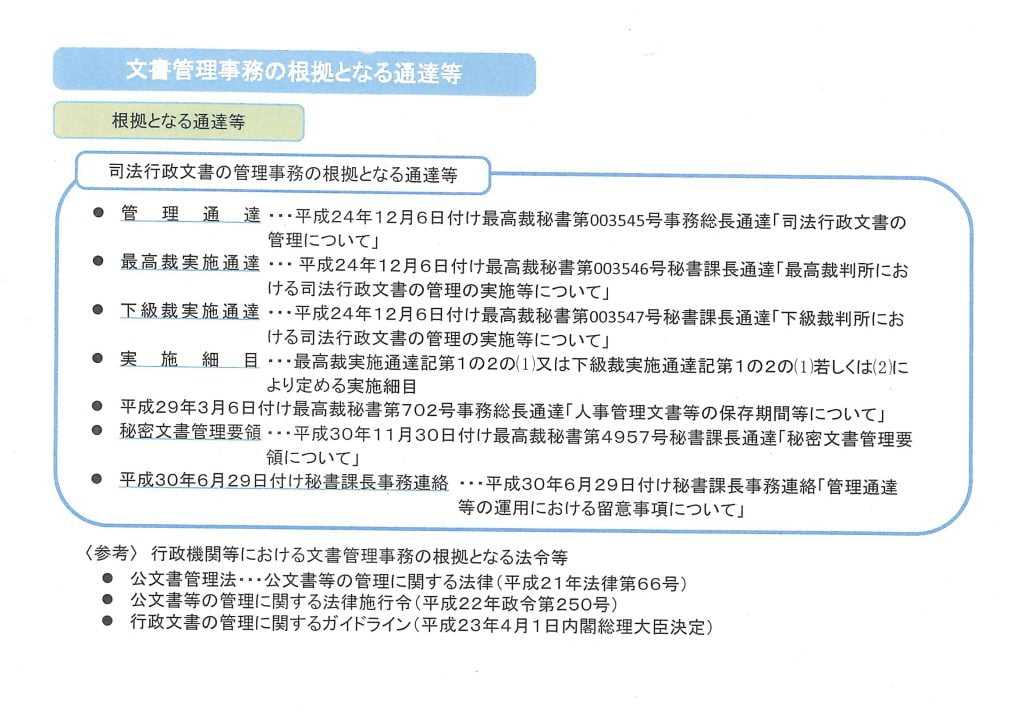 文書管理事務の根拠となる通達等

根拠となる通達等

司法行政文書の管理事務の根拠となる通達等

● 管理通達・・・平成24年12月6日付け最高裁秘書第003545号事務総長通達「司法行政文書の管理について」
● 最高裁実施通達・・・平成24年12月6日付け最高裁秘書第003546号秘書課長通達「最高裁判所における司法行政文書の管理の実施等について」
● 下級裁実施通達・・・平成24年12月6日付け最高裁秘書第003547号秘書課長通達「下級裁判所における司法行政文書の管理の実施等について」
● 実施細目・・・最高裁実施通達記第1の2の⑴又は下級裁実施通達記第1の2の⑴若しくは⑵により定める実施細目
● 平成29年3月6日付け最高裁秘書第702号事務総長通達「人事管理文書等の保存期間等について」
● 秘密文書管理要領・・・平成30年11月30日付け最高裁秘書第4957号秘書課長通達「秘密文書管理要領について」
● 平成30年6月29日付け秘書課長事務連絡・・・平成30年6月29日付け秘書課長事務連絡「管理通達等の運用における留意事項について」

〈参考〉 行政機関等における文書管理事務の根拠となる法令等
● 公文書管理法・・・公文書等の管理に関する法律（平成21年法律第66号）
● 公文書等の管理に関する法律施行令（平成22年政令第250号）
● 行政文書の管理に関するガイドライン（平成23年4月1日内閣総理大臣決定）